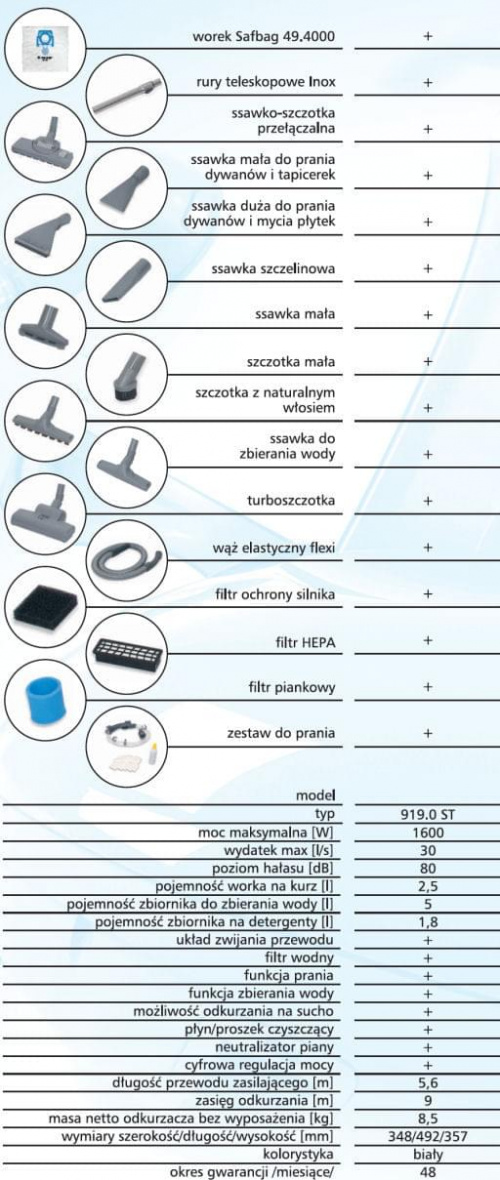 | | |
|---|---|
| worek Safbag 49.4000 | + |
| rury teleskopowe Inox | + |
| ssawko-szczotka przełączalna | + |
| ssawka mała do prania dywanów i tapicerek | + |
| ssawka duża do prania dywanów i mycia płytek | + |
| ssawka szczelinowa | + |
| ssawka mała | + |
| szczotka mała | + |
| szczotka z naturalnym włosiem | + |
| ssawka do zbierania wody | + |
| turboszczotka | + |
| wąż elastyczny flexi | + |
| filtr ochrony silnika | + |
| filtr HEPA | + |
| filtr piankowy | + |
| zestaw do prania | + |

| model | |
|---|---|
| typ | 919.0 ST |
| moc maksymalna [W] | 1600 |
| wydatek max [l/s] | 30 |
| poziom hałasu [dB] | 80 |
| pojemność worka na kurz [l] | 2,5 |
| pojemność zbiornika do zbierania wody [l] | 5 |
| pojemność zbiornika na detergenty [l] | 1,8 |
| układ zwijania przewodu | + |
| filtr wodny | + |
| funkcja prania | + |
| funkcja zbierania wody | + |
| możliwość odkurzania na sucho | + |
| płyn/proszek czyszczący | + |
| neutralizator piany | + |
| cyfrowa regulacja mocy | + |
| długość przewodu zasilającego [m] | 5,6 |
| zasięg odkurzania [m] | 9 |
| masa netto odkurzacza bez wyposażenia [kg] | 8,5 |
| wymiary szerokość/długość/wysokość [mm] | 348/492/357 |
| kolorystyka | biały |
| okres gwarancji /miesiące/ | 48 |